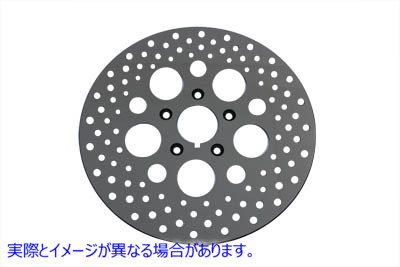 実際とイメージが異なる場合があります。